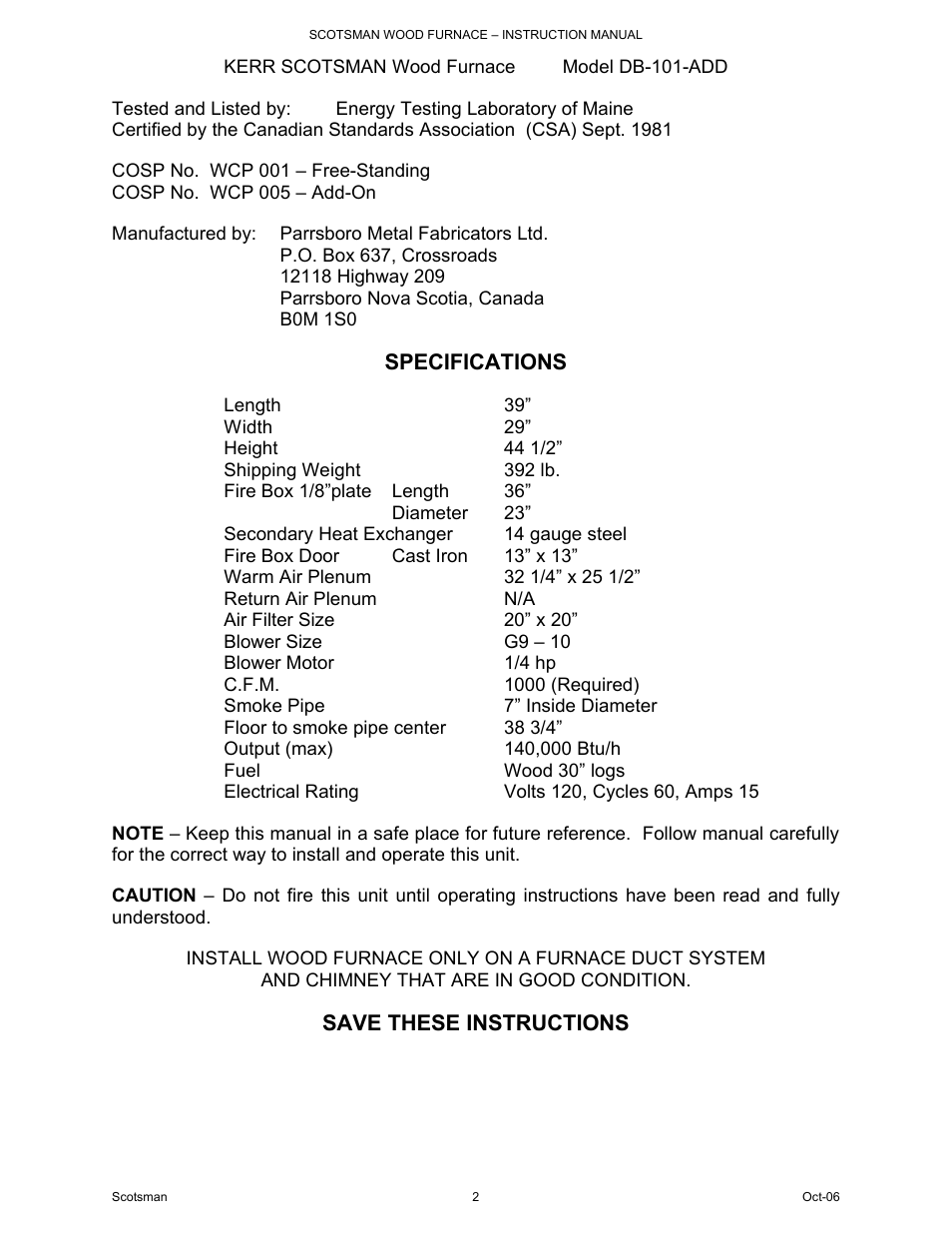 SCOTSMAN WOOD FURNACE – INSTRUCTION MANUAL

KERR SCOTSMAN Wood Furnace Model DB-101-ADD

Tested and Listed by: Energy Testing Laboratory of Maine
Certified by the Canadian Standards Association (CSA) Sept. 1981

COSP No. WCP 001 – Free-Standing
COSP No. WCP 005 – Add-On

Manufactured by: Parrsboro Metal Fabricators Ltd.
P.O. Box 637, Crossroads
12118 Highway 209
Parrsboro Nova Scotia, Canada
B0M 1S0

SPECIFICATIONS

| | | |
|---|---|---|
| Length | | 39” |
| Width | | 29” |
| Height | | 44 1/2” |
| Shipping Weight | | 392 lb. |
| Fire Box 1/8”plate | Length | 36” |
| | Diameter | 23” |
| Secondary Heat Exchanger | | 14 gauge steel |
| Fire Box Door | Cast Iron | 13” x 13” |
| Warm Air Plenum | | 32 1/4” x 25 1/2” |
| Return Air Plenum | | N/A |
| Air Filter Size | | 20” x 20” |
| Blower Size | | G9 – 10 |
| Blower Motor | | 1/4 hp |
| C.F.M. | | 1000 (Required) |
| Smoke Pipe | | 7” Inside Diameter |
| Floor to smoke pipe center | | 38 3/4” |
| Output (max) | | 140,000 Btu/h |
| Fuel | | Wood 30” logs |
| Electrical Rating | | Volts 120, Cycles 60, Amps 15 |

NOTE – Keep this manual in a safe place for future reference. Follow manual carefully for the correct way to install and operate this unit.

CAUTION – Do not fire this unit until operating instructions have been read and fully understood.

INSTALL WOOD FURNACE ONLY ON A FURNACE DUCT SYSTEM AND CHIMNEY THAT ARE IN GOOD CONDITION.

SAVE THESE INSTRUCTIONS

Scotsman 2 Oct-06